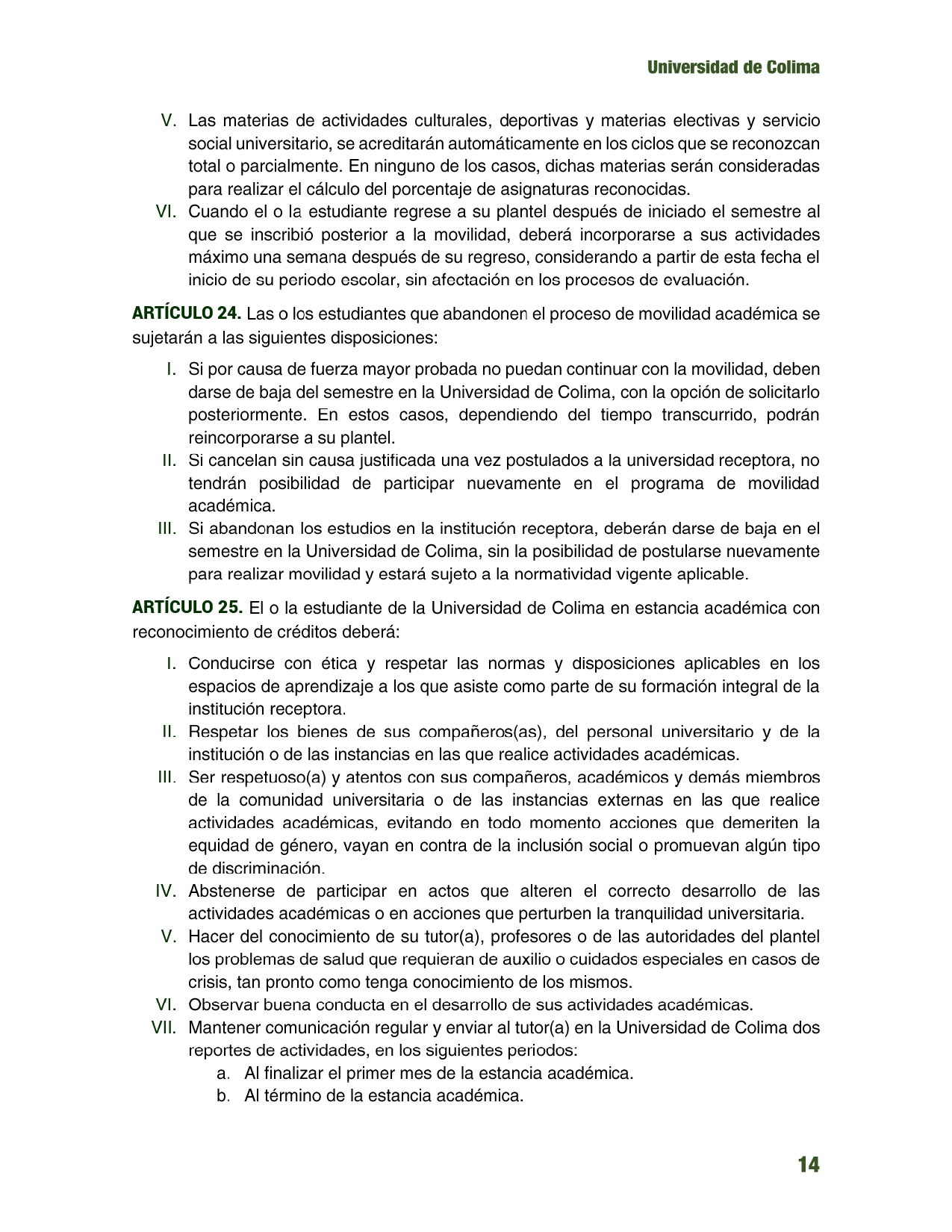 Universidad de Colima

V. Las materias de actividades culturales, deportivas y materias electivas y servicio social universitario, se acreditarán automáticamente en los ciclos que se reconozcan total o parcialmente. En ninguno de los casos, dichas materias serán consideradas para realizar el cálculo del porcentaje de asignaturas reconocidas.
VI. Cuando el o la estudiante regrese a su plantel después de iniciado el semestre al que se inscribió posterior a la movilidad, deberá incorporarse a sus actividades máximo una semana después de su regreso, considerando a partir de esta fecha el inicio de su periodo escolar, sin afectación en los procesos de evaluación.

ARTÍCULO 24. Las o los estudiantes que abandonen el proceso de movilidad académica se sujetarán a las siguientes disposiciones:

I. Si por causa de fuerza mayor probada no puedan continuar con la movilidad, deben darse de baja del semestre en la Universidad de Colima, con la opción de solicitarlo posteriormente. En estos casos, dependiendo del tiempo transcurrido, podrán reincorporarse a su plantel.
II. Si cancelan sin causa justificada una vez postulados a la universidad receptora, no tendrán posibilidad de participar nuevamente en el programa de movilidad académica.
III. Si abandonan los estudios en la institución receptora, deberán darse de baja en el semestre en la Universidad de Colima, sin la posibilidad de postularse nuevamente para realizar movilidad y estará sujeto a la normatividad vigente aplicable.

ARTÍCULO 25. El o la estudiante de la Universidad de Colima en estancia académica con reconocimiento de créditos deberá:

I. Conducirse con ética y respetar las normas y disposiciones aplicables en los espacios de aprendizaje a los que asiste como parte de su formación integral de la institución receptora.
II. Respetar los bienes de sus compañeros(as), del personal universitario y de la institución o de las instancias en las que realice actividades académicas.
III. Ser respetuoso(a) y atentos con sus compañeros, académicos y demás miembros de la comunidad universitaria o de las instancias externas en las que realice actividades académicas, evitando en todo momento acciones que demeriten la equidad de género, vayan en contra de la inclusión social o promuevan algún tipo de discriminación.
IV. Abstenerse de participar en actos que alteren el correcto desarrollo de las actividades académicas o en acciones que perturben la tranquilidad universitaria.
V. Hacer del conocimiento de su tutor(a), profesores o de las autoridades del plantel los problemas de salud que requieran de auxilio o cuidados especiales en casos de crisis, tan pronto como tenga conocimiento de los mismos.
VI. Observar buena conducta en el desarrollo de sus actividades académicas.
VII. Mantener comunicación regular y enviar al tutor(a) en la Universidad de Colima dos reportes de actividades, en los siguientes periodos:
a. Al finalizar el primer mes de la estancia académica.
b. Al término de la estancia académica.

14